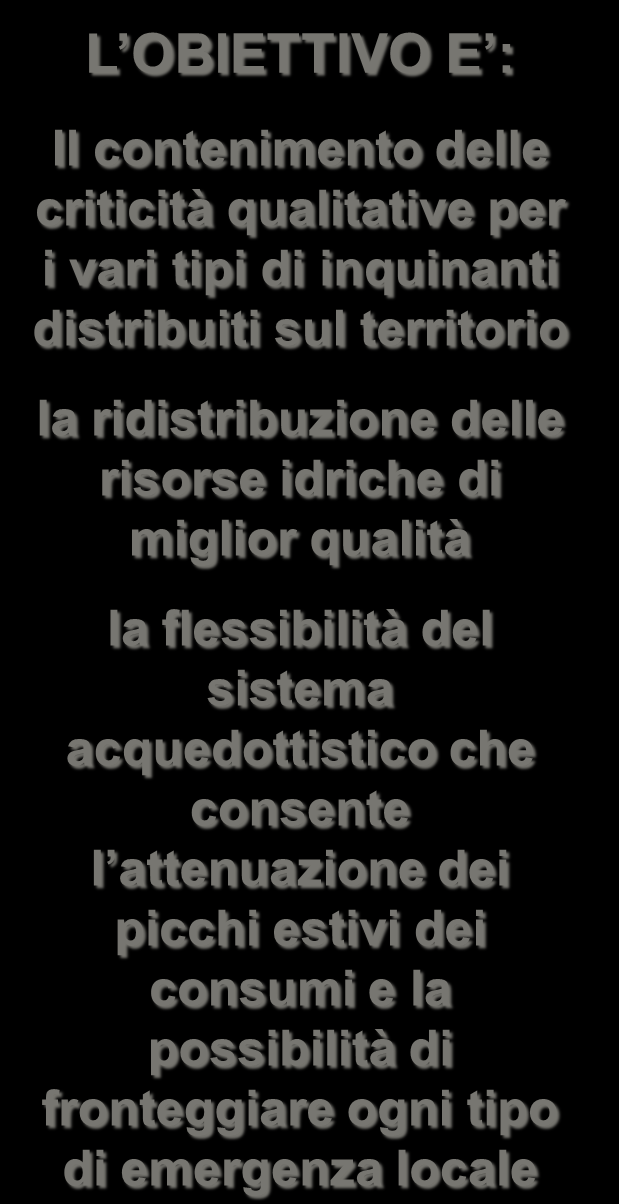 L’OBIETTIVO E’:

Il contenimento delle criticità qualitative per i vari tipi di inquinanti distribuiti sul territorio

la ridistribuzione delle risorse idriche di miglior qualità

la flessibilità del sistema acquedottistico che consente l’attenuazione dei picchi estivi dei consumi e la possibilità di fronteggiare ogni tipo di emergenza locale